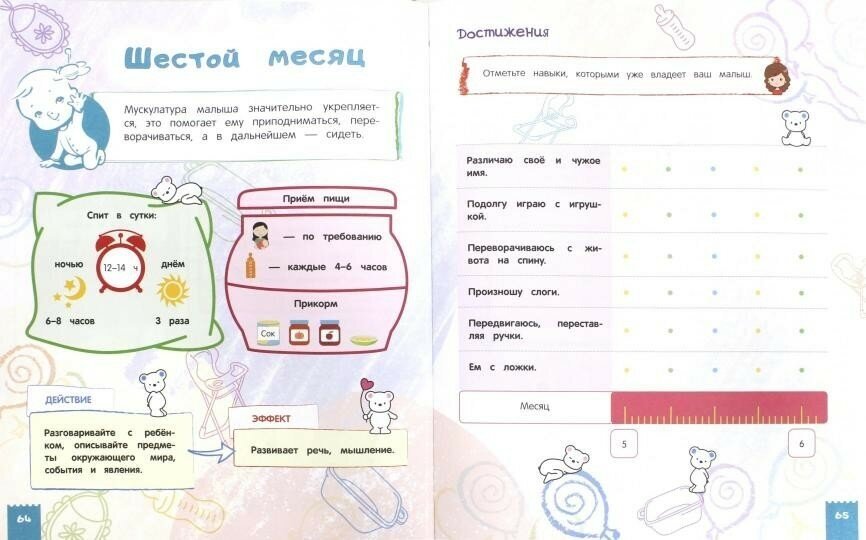 Шестой месяц

Мускулатура малыша значительно укрепляется, это помогает ему приподниматься, переворачиваться, а в дальнейшем — сидеть.

Спит в сутки:

ночью

12–14 ч

днём

6–8 часов

3 раза

Приём пищи

— по требованию

— каждые 4–6 часов

Прикорм

Сок

ДЕЙСТВИЕ

Разговаривайте с ребёнком, описывайте предметы окружающего мира, события и явления.

ЭФФЕКТ

Развивает речь, мышление.

64

Достижения

Отметьте навыки, которыми уже владеет ваш малыш.

Различаю своё и чужое имя.

Подолгу играю с игрушкой.

Переворачиваюсь с живота на спину.

Произношу слоги.

Передвигаюсь, переставляя ручки.

Ем с ложки.

Месяц

5

6

65